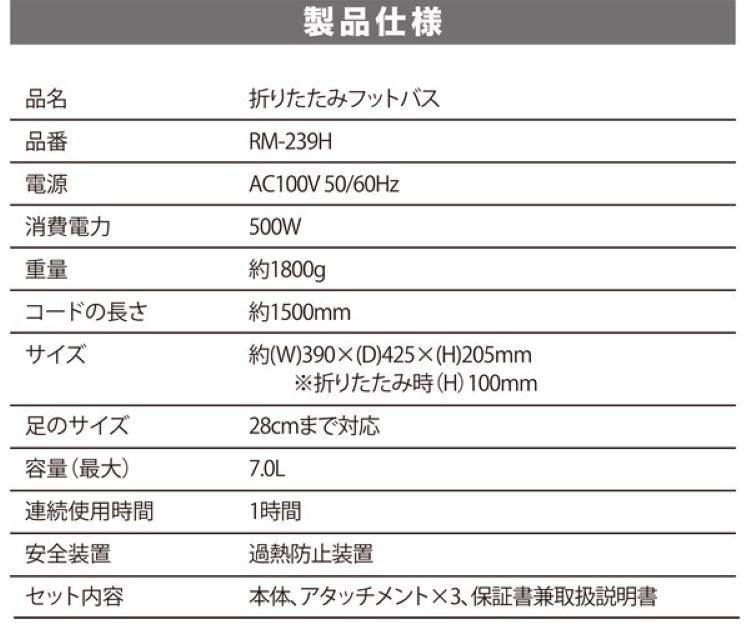 製品仕様

品名
折りたたみフットバス

品番
RM-239H

電源
AC100V 50/60Hz

消費電力
500W

重量
約1800g

コードの長さ
約1500mm

サイズ
約(W)390×(D)425×(H)205mm
※折りたたみ時(H)100mm

足のサイズ
28cmまで対応

容量(最大)
7.0L

連続使用時間
1時間

安全装置
過熱防止装置

セット内容
本体、アタッチメント×3、保証書兼取扱説明書